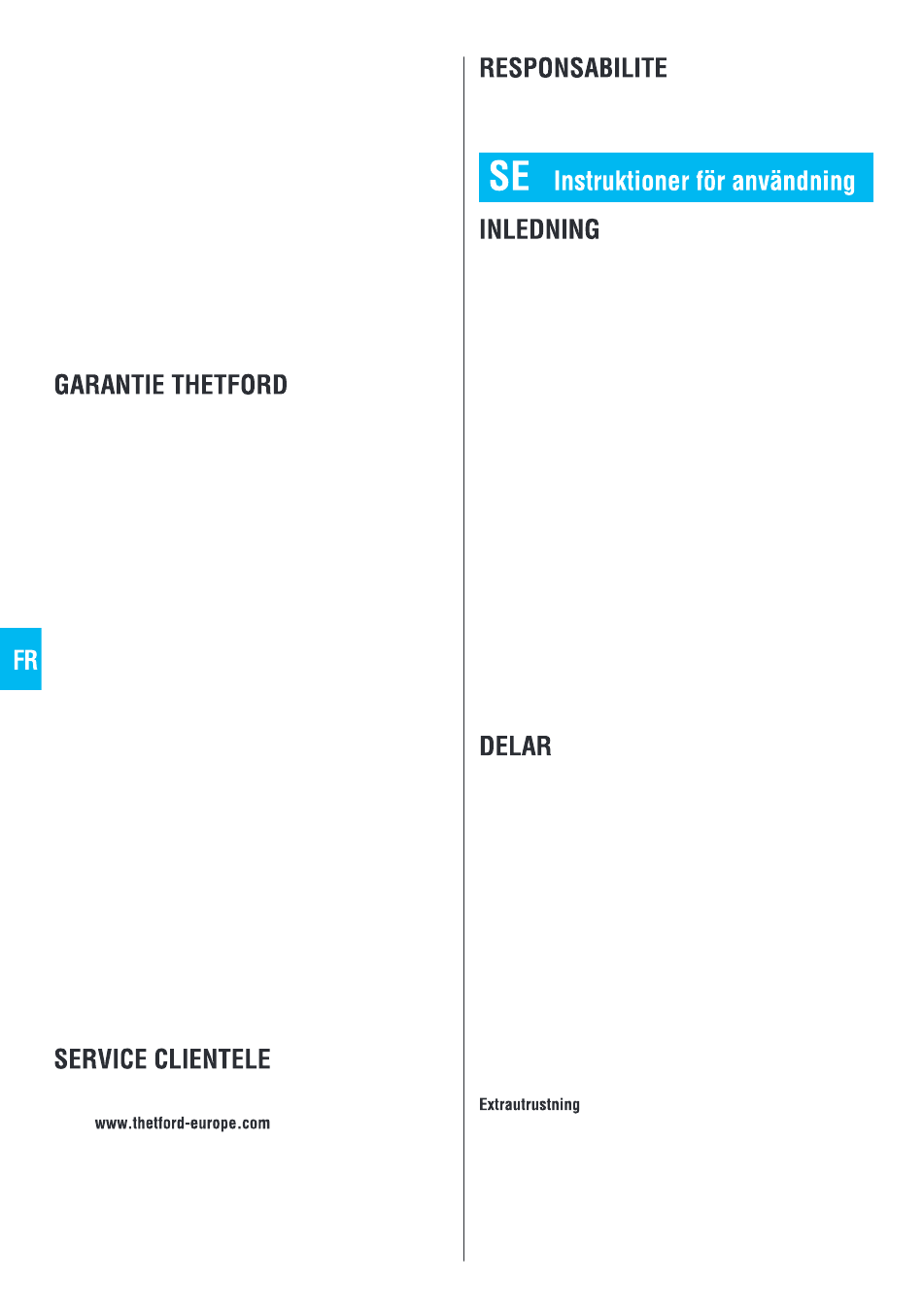 GARANTIE THETFORD

FR

SERVICE CLIENTELE

www.thetford-europe.com

RESPONSABILITE

SE Instruktioner för användning

INLEDNING

DELAR

Extrautrustning